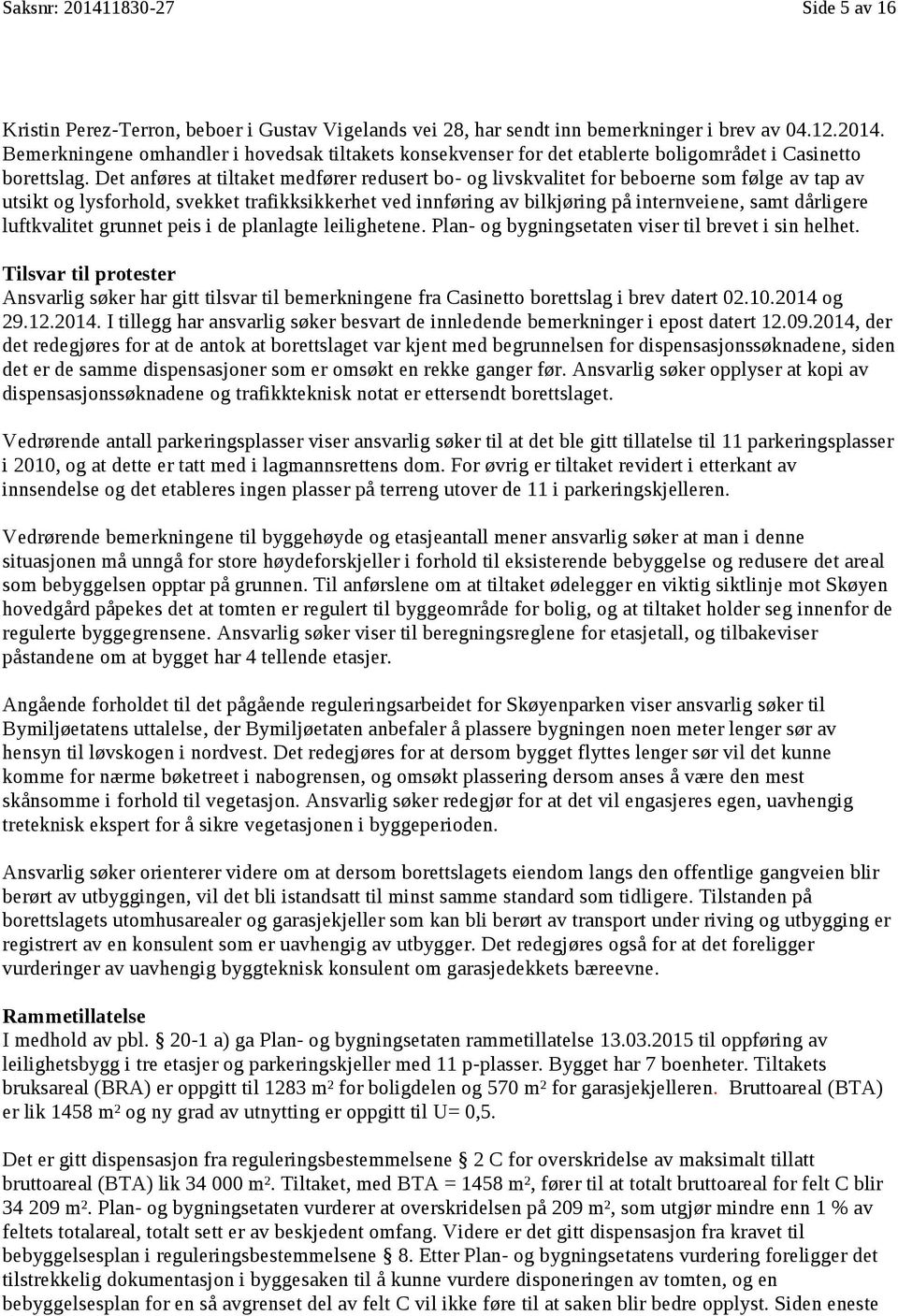 Saksnr: 201411830-27 Side 5 av 16

Kristin Perez-Terron, beboer i Gustav Vigelands vei 28, har sendt inn bemerkninger i brev av 04.12.2014. Bemerkningene omhandler i hovedsak tiltakets konsekvenser for det etablerte boligområdet i Casinetto borettslag. Det anføres at tiltaket medfører redusert bo- og livskvalitet for beboerne som følge av tap av utsikt og lysforhold, svekket trafikksikkerhet ved innføring av bilkjøring på internveiene, samt dårligere luftkvalitet grunnet peis i de planlagte leilighetene. Plan- og bygningsetaten viser til brevet i sin helhet.

Tilsvar til protester
Ansvarlig søker har gitt tilsvar til bemerkningene fra Casinetto borettslag i brev datert 02.10.2014 og 29.12.2014. I tillegg har ansvarlig søker besvart de innledende bemerkninger i epost datert 12.09.2014, der det redegjøres for at de antok at borettslaget var kjent med begrunnelsen for dispensasjonssøknadene, siden det er de samme dispensasjoner som er omsøkt en rekke ganger før. Ansvarlig søker opplyser at kopi av dispensasjonssøknadene og trafikkteknisk notat er ettersendt borettslaget.

Vedrørende antall parkeringsplasser viser ansvarlig søker til at det ble gitt tillatelse til 11 parkeringsplasser i 2010, og at dette er tatt med i lagmannsrettens dom. For øvrig er tiltaket revidert i etterkant av innsendelse og det etableres ingen plasser på terreng utover de 11 i parkeringskjelleren.

Vedrørende bemerkningene til byggehøyde og etasjeantall mener ansvarlig søker at man i denne situasjonen må unngå for store høydeforskjeller i forhold til eksisterende bebyggelse og redusere det areal som bebyggelsen opptar på grunnen. Til anførslene om at tiltaket ødelegger en viktig siktlinje mot Skøyen hovedgård påpekes det at tomten er regulert til byggeområde for bolig, og at tiltaket holder seg innenfor de regulerte byggegrensene. Ansvarlig søker viser til beregningsreglene for etasjetall, og tilbakeviser påstandene om at bygget har 4 tellende etasjer.

Angående forholdet til det pågående reguleringsarbeidet for Skøyenparken viser ansvarlig søker til Bymiljøetatens uttalelse, der Bymiljøetaten anbefaler å plassere bygningen noen meter lenger sør av hensyn til løvskogen i nordvest. Det redegjøres for at dersom bygget flyttes lenger sør vil det kunne komme for nærme bøketreet i nabogrensen, og omsøkt plassering dersom anses å være den mest skånsomme i forhold til vegetasjon. Ansvarlig søker redegjør for at det vil engasjeres egen, uavhengig treteknisk ekspert for å sikre vegetasjonen i byggeperioden.

Ansvarlig søker orienterer videre om at dersom borettslagets eiendom langs den offentlige gangveien blir berørt av utbyggingen, vil det bli istandsatt til minst samme standard som tidligere. Tilstanden på borettslagets utomhusarealer og garasjekjeller som kan bli berørt av transport under riving og utbygging er registrert av en konsulent som er uavhengig av utbygger. Det redegjøres også for at det foreligger vurderinger av uavhengig byggteknisk konsulent om garasjedekkets bæreevne.

Rammetillatelse
I medhold av pbl. § 20-1 a) ga Plan- og bygningsetaten rammetillatelse 13.03.2015 til oppføring av leilighetsbygg i tre etasjer og parkeringskjeller med 11 p-plasser. Bygget har 7 boenheter. Tiltakets bruksareal (BRA) er oppgitt til 1283 m² for boligdelen og 570 m² for garasjekjelleren. Bruttoareal (BTA) er lik 1458 m² og ny grad av utnytting er oppgitt til U= 0,5.

Det er gitt dispensasjon fra reguleringsbestemmelsene § 2 C for overskridelse av maksimalt tillatt bruttoareal (BTA) lik 34 000 m². Tiltaket, med BTA = 1458 m², fører til at totalt bruttoareal for felt C blir 34 209 m². Plan- og bygningsetaten vurderer at overskridelsen på 209 m², som utgjør mindre enn 1 % av feltets totalareal, totalt sett er av beskjedent omfang. Videre er det gitt dispensasjon fra kravet til bebyggelsesplan i reguleringsbestemmelsene § 8. Etter Plan- og bygningsetatens vurdering foreligger det tilstrekkelig dokumentasjon i byggesaken til å kunne vurdere disponeringen av tomten, og en bebyggelsesplan for en så avgrenset del av felt C vil ikke føre til at saken blir bedre opplyst. Siden eneste